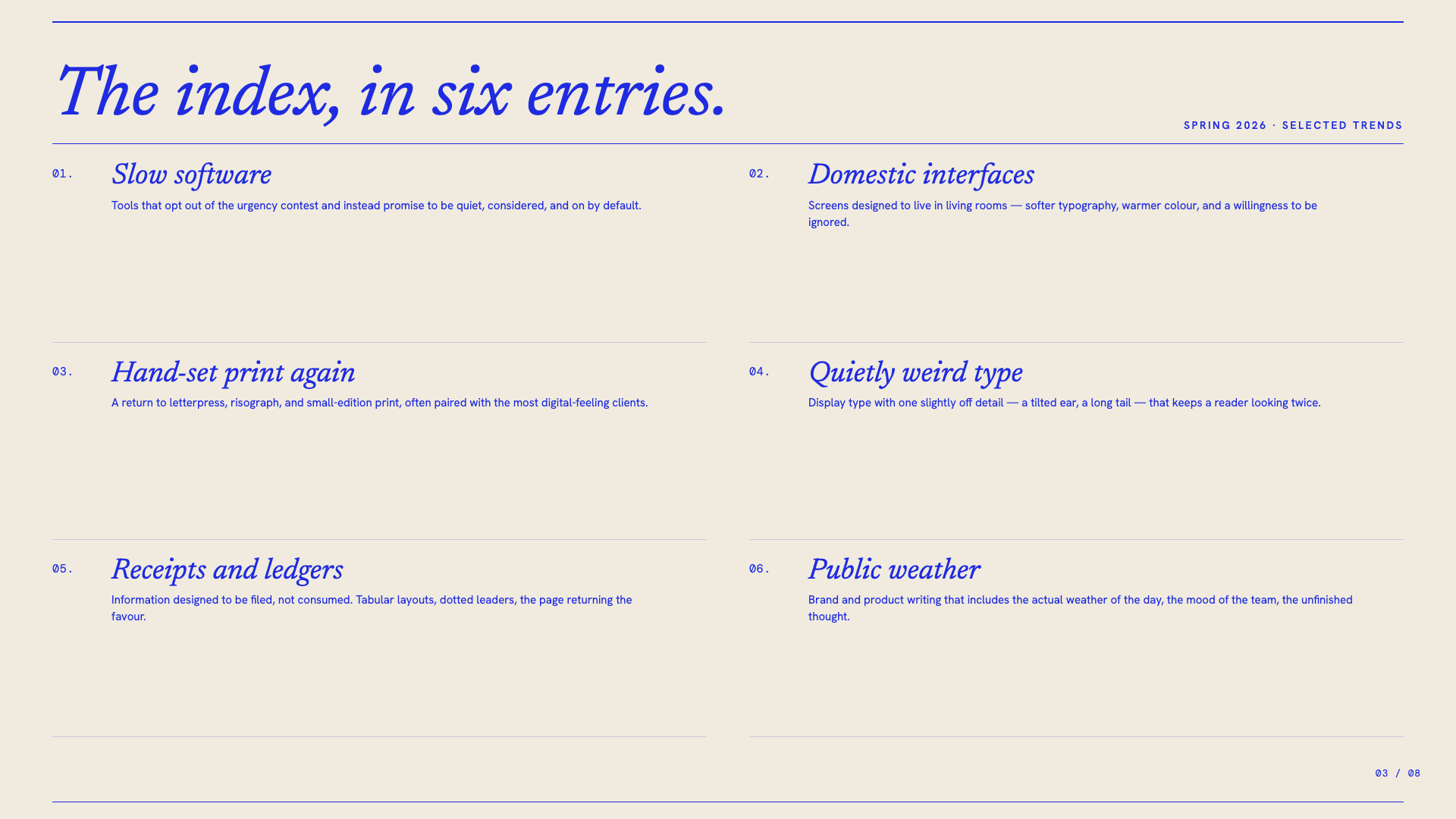 The index, in six entries.

SPRING 2026 · SELECTED TRENDS

01. Slow software

Tools that opt out of the urgency contest and instead promise to be quiet, considered, and on by default.

02. Domestic interfaces

Screens designed to live in living rooms — softer typography, warmer colour, and a willingness to be ignored.

03. Hand-set print again

A return to letterpress, risograph, and small-edition print, often paired with the most digital-feeling clients.

04. Quietly weird type

Display type with one slightly off detail — a tilted ear, a long tail — that keeps a reader looking twice.

05. Receipts and ledgers

Information designed to be filed, not consumed. Tabular layouts, dotted leaders, the page returning the favour.

06. Public weather

Brand and product writing that includes the actual weather of the day, the mood of the team, the unfinished thought.

03 / 08